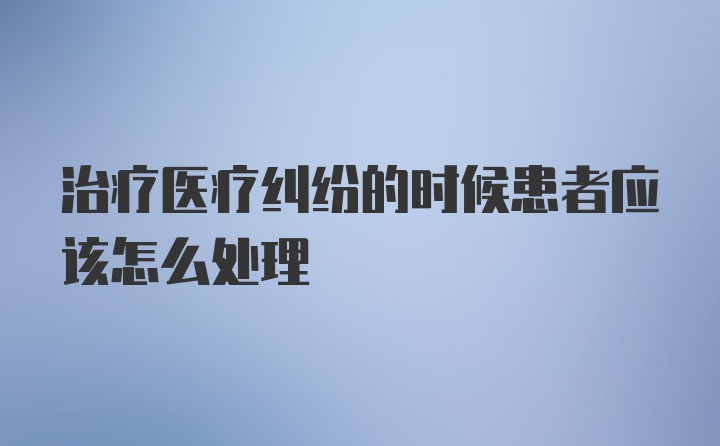 治疗医疗纠纷的时候患者应该怎么处理